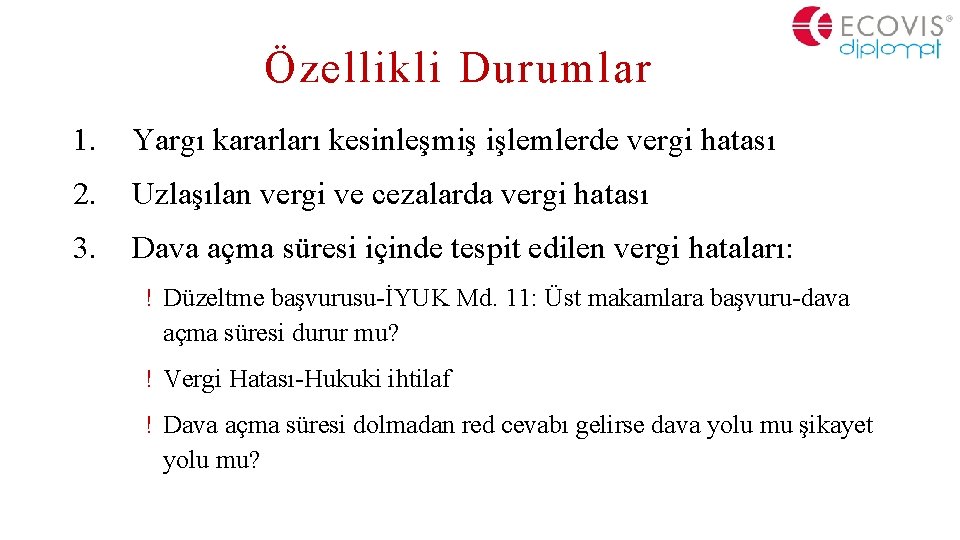 ECOVIS®
diplomat

Özellikli Durumlar

1. Yargı kararları kesinleşmiş işlemlerde vergi hatası

2. Uzlaşılan vergi ve cezalarda vergi hatası

3. Dava açma süresi içinde tespit edilen vergi hataları:

! Düzeltme başvurusu-İYUK Md. 11: Üst makamlara başvuru-dava açma süresi durur mu?

! Vergi Hatası-Hukuki ihtilaf

! Dava açma süresi dolmadan red cevabı gelirse dava yolu mu şikayet yolu mu?